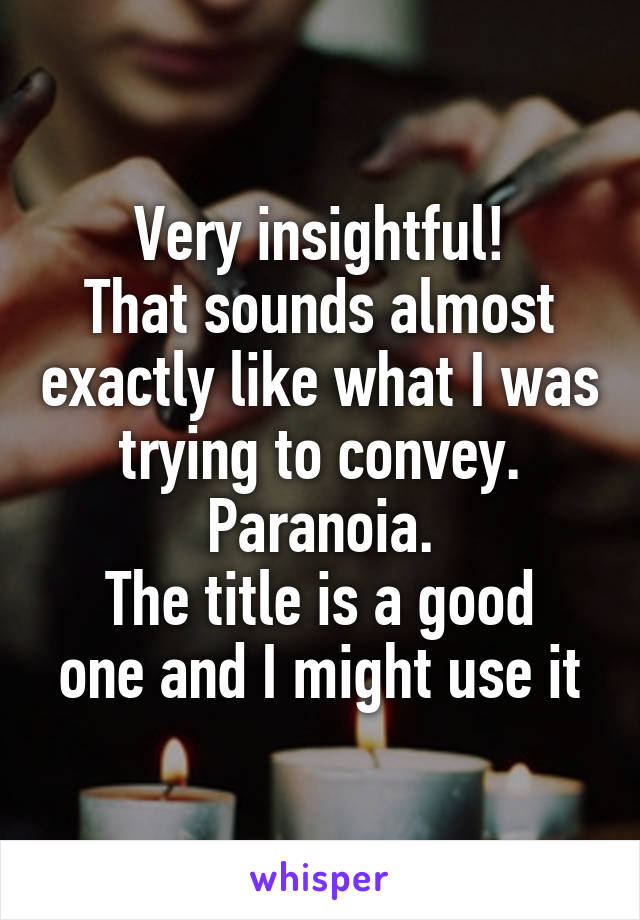 Very insightful!
That sounds almost exactly like what I was trying to convey.
Paranoia.
The title is a good one and I might use it

whisper